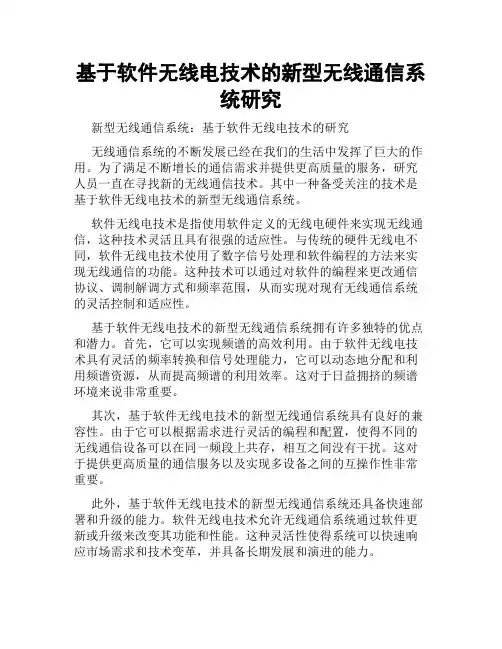 基于软件无线电技术的新型无线通信系统研究

新型无线通信系统：基于软件无线电技术的研究

无线通信系统的不断发展已经在我们的生活中发挥了巨大的作用。为了满足不断增长的通信需求并提供更高质量的服务，研究人员一直在寻找新的无线通信技术。其中一种备受关注的技术是基于软件无线电技术的新型无线通信系统。

软件无线电技术是指使用软件定义的无线电硬件来实现无线通信，这种技术灵活且具有很强的适应性。与传统的硬件无线电不同，软件无线电技术使用了数字信号处理和软件编程的方法来实现无线通信的功能。这种技术可以通过对软件的编程来更改通信协议、调制解调方式和频率范围，从而实现对现有无线通信系统的灵活控制和适应性。

基于软件无线电技术的新型无线通信系统拥有许多独特的优点和潜力。首先，它可以实现频谱的高效利用。由于软件无线电技术具有灵活的频率转换和信号处理能力，它可以动态地分配和利用频谱资源，从而提高频谱的利用效率。这对于日益拥挤的频谱环境来说非常重要。

其次，基于软件无线电技术的新型无线通信系统具有良好的兼容性。由于它可以根据需求进行灵活的编程和配置，使得不同的无线通信设备可以在同一频段上共存，相互之间没有干扰。这对于提供更高质量的通信服务以及实现多设备之间的互操作性非常重要。

此外，基于软件无线电技术的新型无线通信系统还具备快速部署和升级的能力。软件无线电技术允许无线通信系统通过软件更新或升级来改变其功能和性能。这种灵活性使得系统可以快速响应市场需求和技术变革，并具备长期发展和演进的能力。